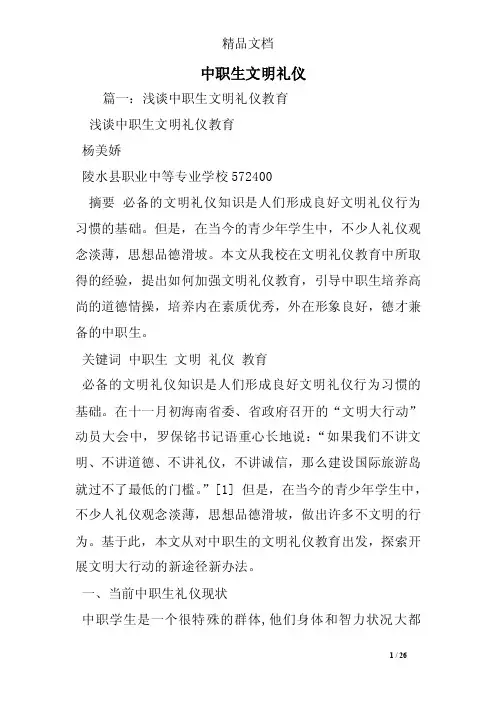 精品文档

中职生文明礼仪

篇一：浅谈中职生文明礼仪教育

浅谈中职生文明礼仪教育

杨美娇

陵水县职业中等专业学校572400

摘要 必备的文明礼仪知识是人们形成良好文明礼仪行为习惯的基础。但是，在当今的青少年学生中，不少人礼仪观念淡薄，思想品德滑坡。本文从我校在文明礼仪教育中所取得的经验，提出如何加强文明礼仪教育，引导中职生培养高尚的道德情操，培养内在素质优秀，外在形象良好，德才兼备的中职生。

关键词 中职生 文明 礼仪 教育

必备的文明礼仪知识是人们形成良好文明礼仪行为习惯的基础。在十一月初海南省委、省政府召开的“文明大行动”动员大会中，罗保铭书记语重心长地说：“如果我们不讲文明、不讲道德、不讲礼仪，不讲诚信，那么建设国际旅游岛就过不了最低的门槛。”[1] 但是，在当今的青少年学生中，不少人礼仪观念淡薄，思想品德滑坡，做出许多不文明的行为。基于此，本文从对中职生的文明礼仪教育出发，探索开展文明大行动的新途径新办法。

一、当前中职生礼仪现状

中职学生是一个很特殊的群体,他们身体和智力状况大都

1 / 26